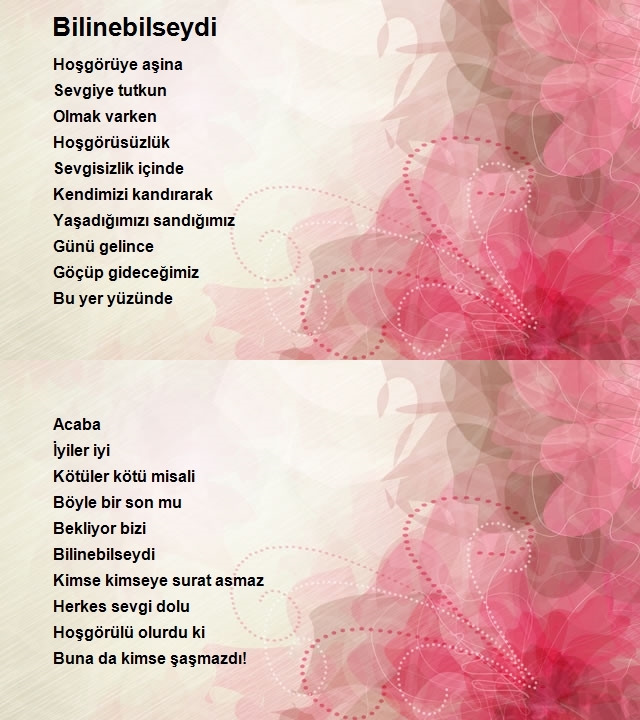 Bilinebilseydi

Hoşgörüye aşina
Sevgiye tutkun
Olmak varken
Hoşgörüsüzlük
Sevgisizlik içinde
Kendimizi kandırarak
Yaşadığımızı sandığımız
Günü gelince
Göçüp gideceğimiz
Bu yer yüzünde

Acaba
İyiler iyi
Kötüler kötü misali
Böyle bir son mu
Bekliyor bizi
Bilinebilseydi
Kimse kimseye surat asmaz
Herkes sevgi dolu
Hoşgörülü olurdu ki
Buna da kimse şaşmazdı!